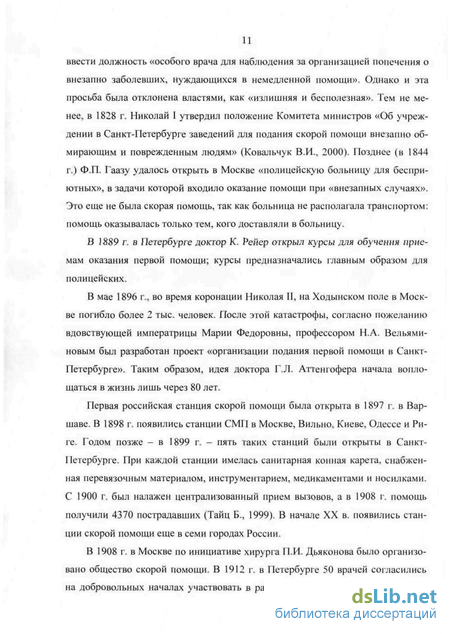 11

ввести должность «особого врача для наблюдения за организацией попечения о внезапно заболевших, нуждающихся в немедленной помощи». Однако и эта просьба была отклонена властями, как «излишняя и бесполезная». Тем не менее, в 1828 г. Николай I утвердил положение Комитета министров «Об учреждении в Санкт-Петербурге заведений для подания скорой помощи внезапно обмирающим и поврежденным людям» (Ковальчук В.И., 2000). Позднее (в 1844 г.) Ф.П. Гаазу удалось открыть в Москве «полицейскую больницу для бесприютных», в задачи которой входило оказание помощи при «внезапных случаях». Это еще не была скорая помощь, так как больница не располагала транспортом: помощь оказывалась только тем, кого доставляли в больницу.

В 1889 г. в Петербурге доктор К. Рейер открыл курсы для обучения приемам оказания первой помощи; курсы предназначались главным образом для полицейских.

В мае 1896 г., во время коронации Николая II, на Ходынском поле в Москве погибло более 2 тыс. человек. После этой катастрофы, согласно пожеланию вдовствующей императрицы Марии Федоровны, профессором Н.А. Вельяминовым был разработан проект «организации подания первой помощи в Санкт-Петербурге». Таким образом, идея доктора Г.Л. Аттенгофера начала воплощаться в жизнь лишь через 80 лет.

Первая российская станция скорой помощи была открыта в 1897 г. в Варшаве. В 1898 г. появились станции СМП в Москве, Вильно, Киеве, Одессе и Риге. Годом позже – в 1899 г. – пять таких станций были открыты в Санкт-Петербурге. При каждой станции имелась санитарная конная карета, снабженная перевязочным материалом, инструментарием, медикаментами и носилками. С 1900 г. был налажен централизованный прием вызовов, а в 1908 г. помощь получили 4370 пострадавших (Тайц Б., 1999). В начале XX в. появились станции скорой помощи еще в семи городах России.

В 1908 г. в Москве по инициативе хирурга П.И. Дьяконова было организовано общество скорой помощи. В 1912 г. в Петербурге 50 врачей согласились на добровольных началах участвовать в ра

dsLib.net
библиотека диссертаций